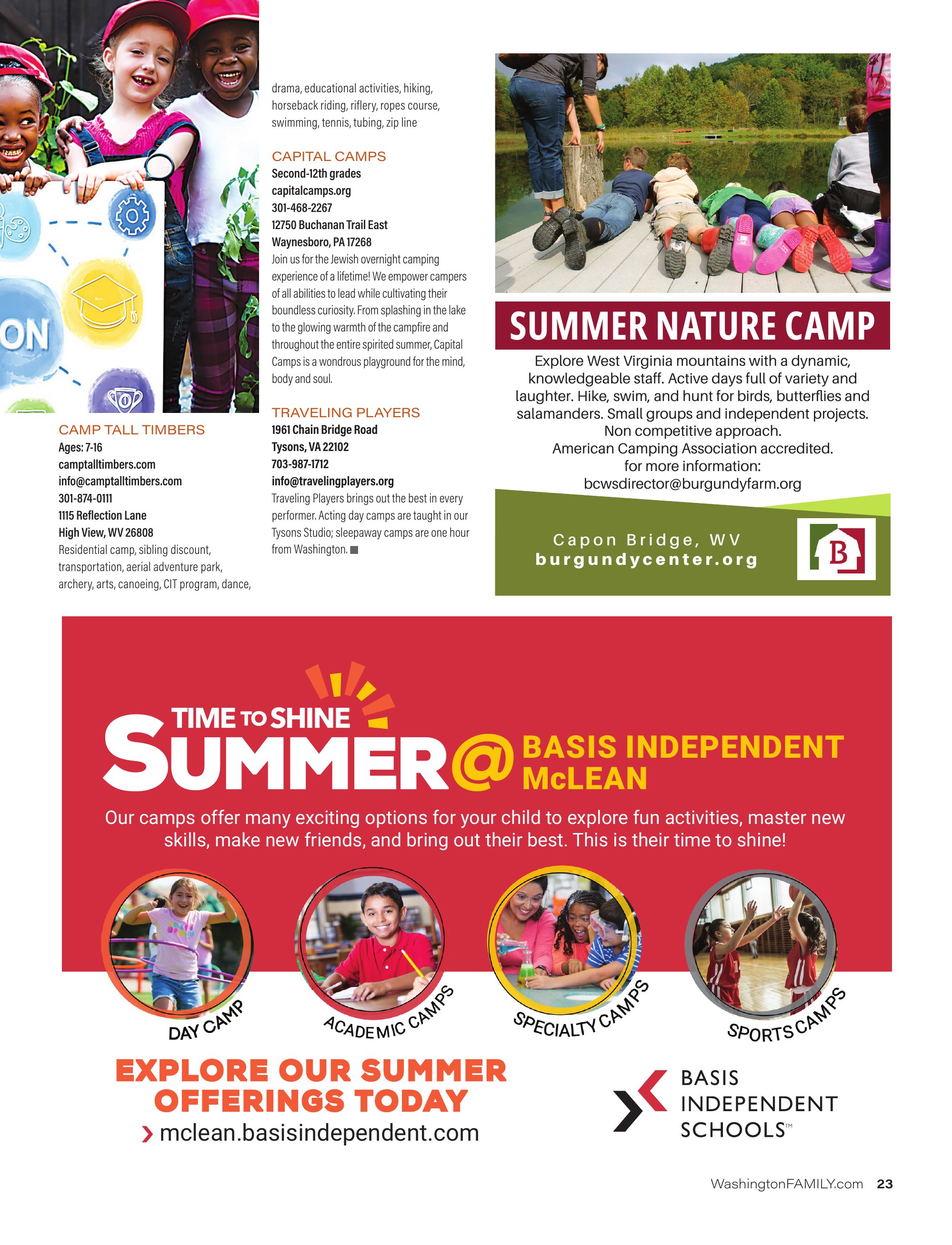 ON

CAMP TALL TIMBERS
Ages: 7-16
camptalltimbers.com
info@camptalltimbers.com
301-874-0111
1115 Reflection Lane
High View, WV 26808
Residential camp, sibling discount, transportation, aerial adventure park, archery, arts, canoeing, CIT program, dance, drama, educational activities, hiking, horseback riding, riflery, ropes course, swimming, tennis, tubing, zip line

CAPITAL CAMPS
Second-12th grades
capitalcamps.org
301-468-2267
12750 Buchanan Trail East
Waynesboro, PA 17268
Join us for the Jewish overnight camping experience of a lifetime! We empower campers of all abilities to lead while cultivating their boundless curiosity. From splashing in the lake to the glowing warmth of the campfire and throughout the entire spirited summer, Capital Camps is a wondrous playground for the mind, body and soul.

TRAVELING PLAYERS
1961 Chain Bridge Road
Tysons, VA 22102
703-987-1712
info@travelingplayers.org
Traveling Players brings out the best in every performer. Acting day camps are taught in our Tysons Studio; sleepaway camps are one hour from Washington. ■

SUMMER NATURE CAMP
Explore West Virginia mountains with a dynamic, knowledgeable staff. Active days full of variety and laughter. Hike, swim, and hunt for birds, butterflies and salamanders. Small groups and independent projects. Non competitive approach.
American Camping Association accredited.
for more information:
bcwsdirector@burgundyfarm.org

Capon Bridge, WV
burgundycenter.org
B

TIME TO SHINE
SUMMER@ BASIS INDEPENDENT McLEAN

Our camps offer many exciting options for your child to explore fun activities, master new skills, make new friends, and bring out their best. This is their time to shine!

DAY CAMP
ACADEMIC CAMPS
SPECIALTY CAMPS
SPORTS CAMPS

EXPLORE OUR SUMMER OFFERINGS TODAY
› mclean.basisindependent.com

BASIS INDEPENDENT SCHOOLS™

WashingtonFAMILY.com 23